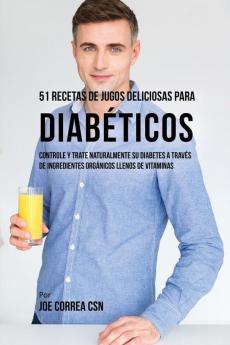 51 RECETAS DE JUGOS DELICIOSAS PARA

DIABÉTICOS

CONTROLE Y TRATE NATURALMENTE SU DIABETES A TRAVÉS DE INGREDIENTES ORGÁNICOS LLENOS DE VITAMINAS

Por
JOE CORREA CSN